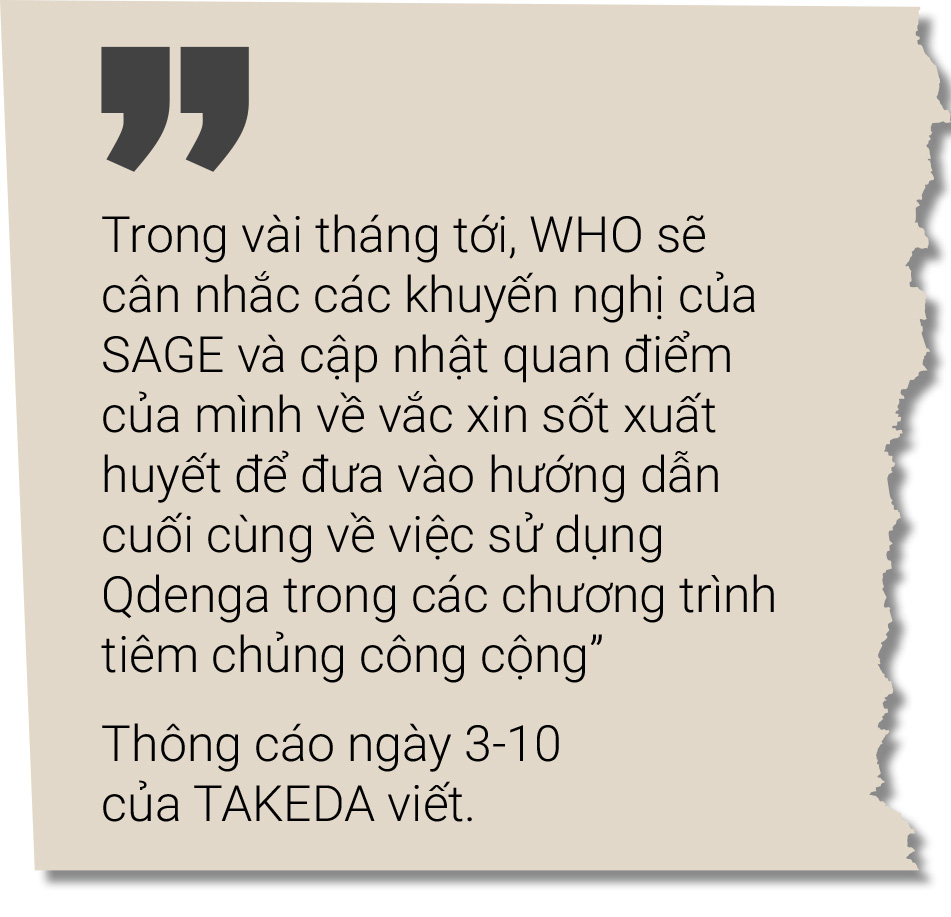 ”

Trong vài tháng tới, WHO sẽ cân nhắc các khuyến nghị của SAGE và cập nhật quan điểm của mình về vắc xin sốt xuất huyết để đưa vào hướng dẫn cuối cùng về việc sử dụng Qdenga trong các chương trình tiêm chủng công cộng”

Thông cáo ngày 3-10 của TAKEDA viết.